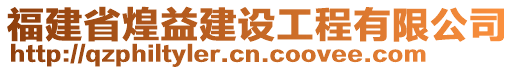 福建省煌益建设工程有限公司
http://qzphiltyler.cn.coovee.com